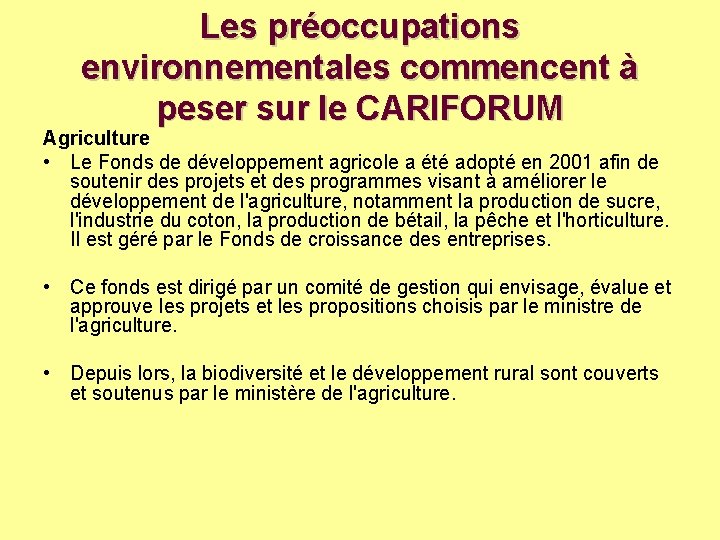 Les préoccupations environnementales commencent à peser sur le CARIFORUM

Agriculture

• Le Fonds de développement agricole a été adopté en 2001 afin de soutenir des projets et des programmes visant à améliorer le développement de l'agriculture, notamment la production de sucre, l'industrie du coton, la production de bétail, la pêche et l'horticulture. Il est géré par le Fonds de croissance des entreprises.

• Ce fonds est dirigé par un comité de gestion qui envisage, évalue et approuve les projets et les propositions choisis par le ministre de l'agriculture.

• Depuis lors, la biodiversité et le développement rural sont couverts et soutenus par le ministère de l'agriculture.